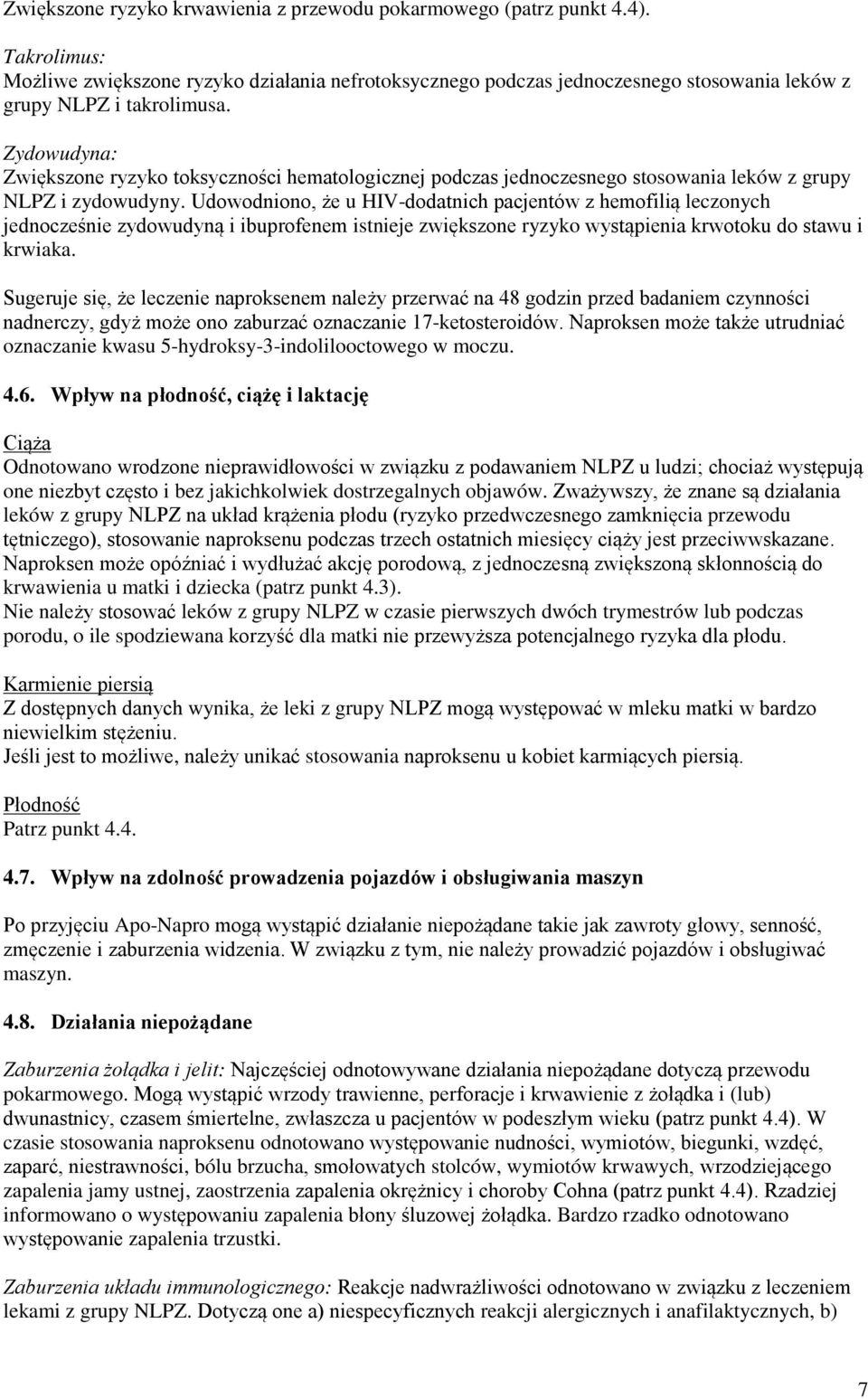 Zwiększone ryzyko krwawienia z przewodu pokarmowego (patrz punkt 4.4).

Takrolimus:
Możliwe zwiększone ryzyko działania nefrotoksycznego podczas jednoczesnego stosowania leków z grupy NLPZ i takrolimusa.

Zydowudyna:
Zwiększone ryzyko toksyczności hematologicznej podczas jednoczesnego stosowania leków z grupy NLPZ i zydowudyny. Udowodniono, że u HIV-dodatnich pacjentów z hemofilią leczonych jednocześnie zydowudyną i ibuprofenem istnieje zwiększone ryzyko wystąpienia krwotoku do stawu i krwiaka.

Sugeruje się, że leczenie naproksenem należy przerwać na 48 godzin przed badaniem czynności nadnerczy, gdyż może ono zaburzać oznaczanie 17-ketosteroidów. Naproksen może także utrudniać oznaczanie kwasu 5-hydroksy-3-indolilooctowego w moczu.

4.6. Wpływ na płodność, ciążę i laktację

Ciąża
Odnotowano wrodzone nieprawidłowości w związku z podawaniem NLPZ u ludzi; chociaż występują one niezbyt często i bez jakichkolwiek dostrzegalnych objawów. Zważywszy, że znane są działania leków z grupy NLPZ na układ krążenia płodu (ryzyko przedwczesnego zamknięcia przewodu tętniczego), stosowanie naproksenu podczas trzech ostatnich miesięcy ciąży jest przeciwwskazane. Naproksen może opóźniać i wydłużać akcję porodową, z jednoczesną zwiększoną skłonnością do krwawienia u matki i dziecka (patrz punkt 4.3).
Nie należy stosować leków z grupy NLPZ w czasie pierwszych dwóch trymestrów lub podczas porodu, o ile spodziewana korzyść dla matki nie przewyższa potencjalnego ryzyka dla płodu.

Karmienie piersią
Z dostępnych danych wynika, że leki z grupy NLPZ mogą występować w mleku matki w bardzo niewielkim stężeniu.
Jeśli jest to możliwe, należy unikać stosowania naproksenu u kobiet karmiących piersią.

Płodność
Patrz punkt 4.4.

4.7. Wpływ na zdolność prowadzenia pojazdów i obsługiwania maszyn

Po przyjęciu Apo-Napro mogą wystąpić działanie niepożądane takie jak zawroty głowy, senność, zmęczenie i zaburzenia widzenia. W związku z tym, nie należy prowadzić pojazdów i obsługiwać maszyn.

4.8. Działania niepożądane

Zaburzenia żołądka i jelit: Najczęściej odnotowywane działania niepożądane dotyczą przewodu pokarmowego. Mogą wystąpić wrzody trawienne, perforacje i krwawienie z żołądka i (lub) dwunastnicy, czasem śmiertelne, zwłaszcza u pacjentów w podeszłym wieku (patrz punkt 4.4). W czasie stosowania naproksenu odnotowano występowanie nudności, wymiotów, biegunki, wzdęć, zaparć, niestrawności, bólu brzucha, smołowatych stolców, wymiotów krwawych, wrzodziejącego zapalenia jamy ustnej, zaostrzenia zapalenia okrężnicy i choroby Cohna (patrz punkt 4.4). Rzadziej informowano o występowaniu zapalenia błony śluzowej żołądka. Bardzo rzadko odnotowano występowanie zapalenia trzustki.

Zaburzenia układu immunologicznego: Reakcje nadwrażliwości odnotowano w związku z leczeniem lekami z grupy NLPZ. Dotyczą one a) niespecyficznych reakcji alergicznych i anafilaktycznych, b)

7